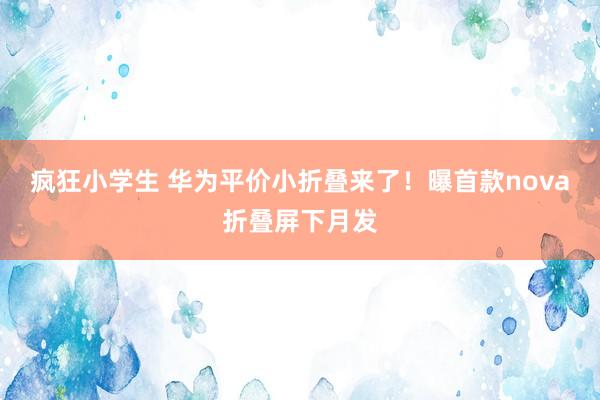 疯狂小学生 华为平价小折叠来了！曝首款nova折叠屏下月发